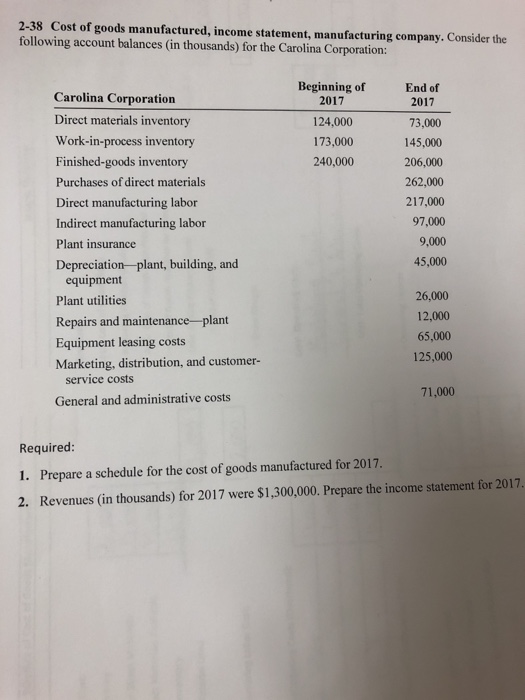 2-38 Cost of goods manufactured, income statement, manufacturing company. Consider the following account balances (in thousands) for the Carolina Corporation:

| Carolina Corporation | Beginning of 2017 | End of 2017 |
|---|---|---|
| Direct materials inventory | 124,000 | 73,000 |
| Work-in-process inventory | 173,000 | 145,000 |
| Finished-goods inventory | 240,000 | 206,000 |
| Purchases of direct materials | | 262,000 |
| Direct manufacturing labor | | 217,000 |
| Indirect manufacturing labor | | 97,000 |
| Plant insurance | | 9,000 |
| Depreciation—plant, building, and equipment | | 45,000 |
| Plant utilities | | 26,000 |
| Repairs and maintenance—plant | | 12,000 |
| Equipment leasing costs | | 65,000 |
| Marketing, distribution, and customer-service costs | | 125,000 |
| General and administrative costs | | 71,000 |

Required:

1. Prepare a schedule for the cost of goods manufactured for 2017.

2. Revenues (in thousands) for 2017 were $1,300,000. Prepare the income statement for 2017.